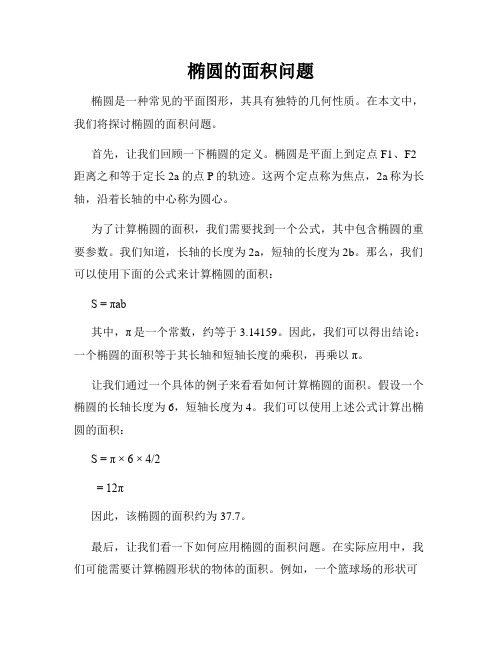 椭圆的面积问题

椭圆是一种常见的平面图形，其具有独特的几何性质。在本文中，我们将探讨椭圆的面积问题。

首先，让我们回顾一下椭圆的定义。椭圆是平面上到定点 F1、F2 距离之和等于定长 2a 的点 P 的轨迹。这两个定点称为焦点，2a 称为长轴，沿着长轴的中心称为圆心。

为了计算椭圆的面积，我们需要找到一个公式，其中包含椭圆的重要参数。我们知道，长轴的长度为 2a，短轴的长度为 2b。那么，我们可以使用下面的公式来计算椭圆的面积：

$S = \pi ab$

其中，π 是一个常数，约等于 3.14159。因此，我们可以得出结论：一个椭圆的面积等于其长轴和短轴长度的乘积，再乘以 π。

让我们通过一个具体的例子来看看如何计算椭圆的面积。假设一个椭圆的长轴长度为 6，短轴长度为 4。我们可以使用上述公式计算出椭圆的面积：

$S = \pi \times 6 \times 4/2$

$= 12\pi$

因此，该椭圆的面积约为 37.7。

最后，让我们看一下如何应用椭圆的面积问题。在实际应用中，我们可能需要计算椭圆形状的物体的面积。例如，一个篮球场的形状可